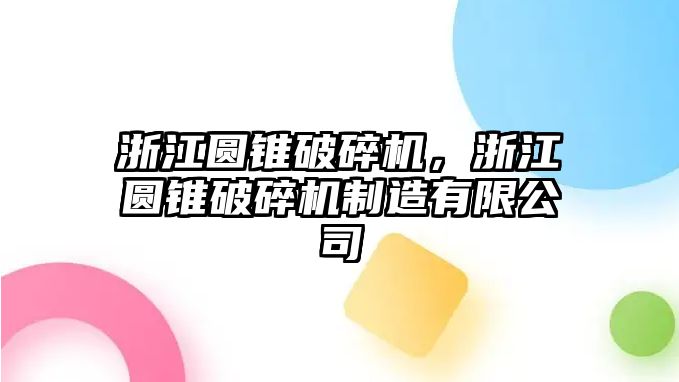 浙江圆锥破碎机，浙江圆锥破碎机制造有限公司